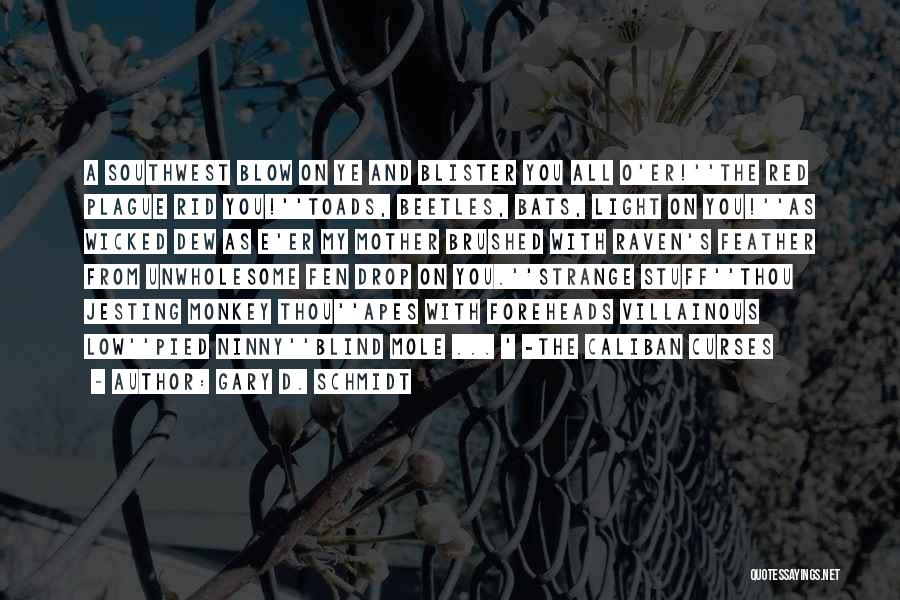 A SOUTHWEST BLOW ON YE AND BLISTER YOU ALL O'ER!''THE RED PLAGUE RID YOU!''TOADS, BEETLES, BATS, LIGHT ON YOU!''AS WICKED DEW AS E'ER MY MOTHER BRUSHED WITH RAVEN'S FEATHER FROM UNWHOLESOME FEN DROP ON YOU.''STRANGE STUFF''THOU JESTING MONKEY THOU''APES WITH FOREHEADS VILLAINOUS LOW''PIED NINNY''BLIND MOLE ...' -THE CALIBAN CURSES

~ AUTHOR: GARY D. SCHMIDT

QUOTESSAYINGS.NET